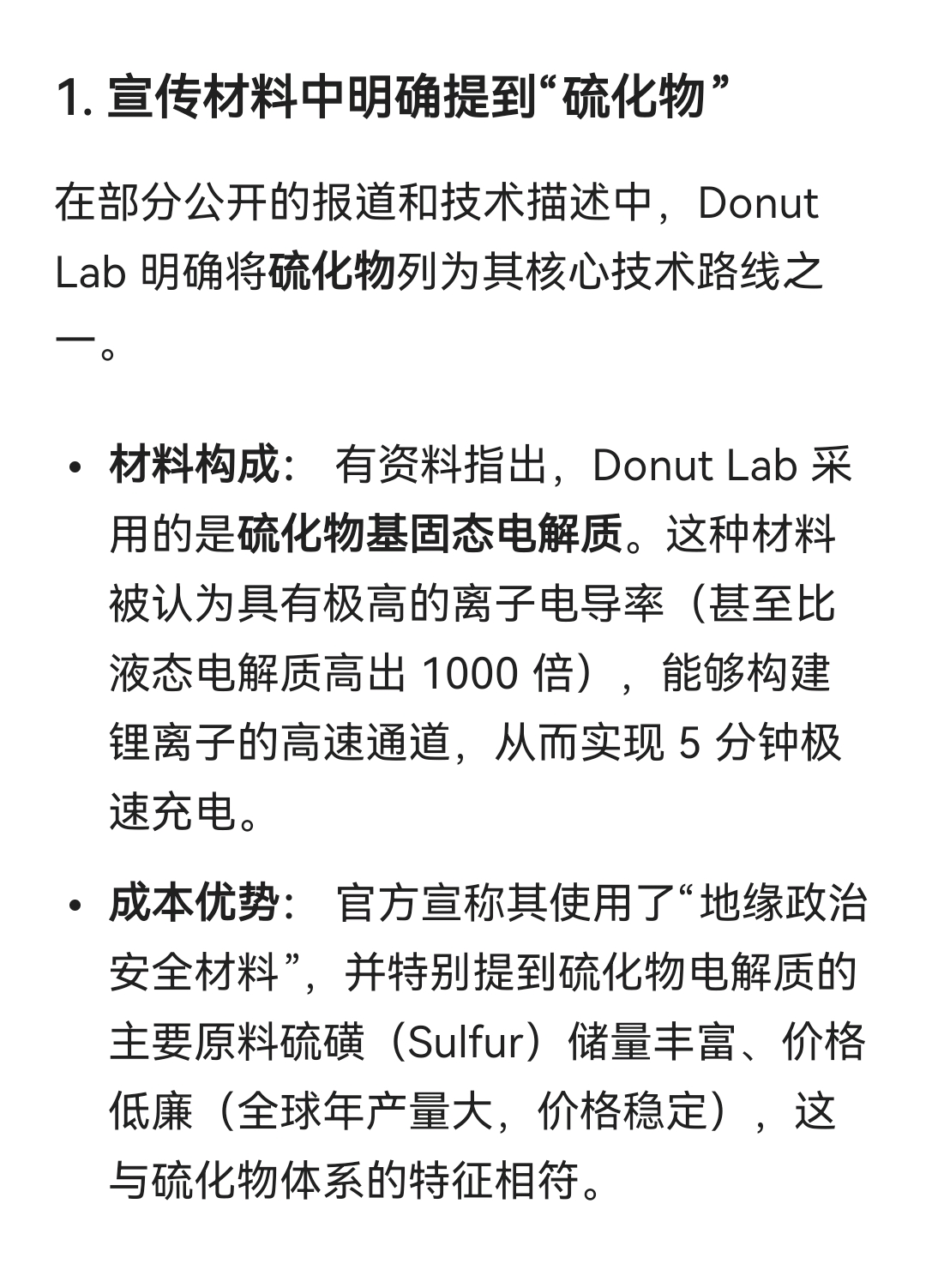 1. 宣传材料中明确提到“硫化物”

在部分公开的报道和技术描述中，Donut Lab 明确将硫化物列为其核心技术路线之一。

• 材料构成： 有资料指出，Donut Lab 采用的是硫化物基固态电解质。这种材料被认为具有极高的离子电导率（甚至比液态电解质高出 1000 倍），能够构建锂离子的高速通道，从而实现 5 分钟极速充电。

• 成本优势： 官方宣称其使用了“地缘政治安全材料”，并特别提到硫化物电解质的主要原料硫磺（Sulfur）储量丰富、价格低廉（全球年产量大，价格稳定），这与硫化物体系的特征相符。